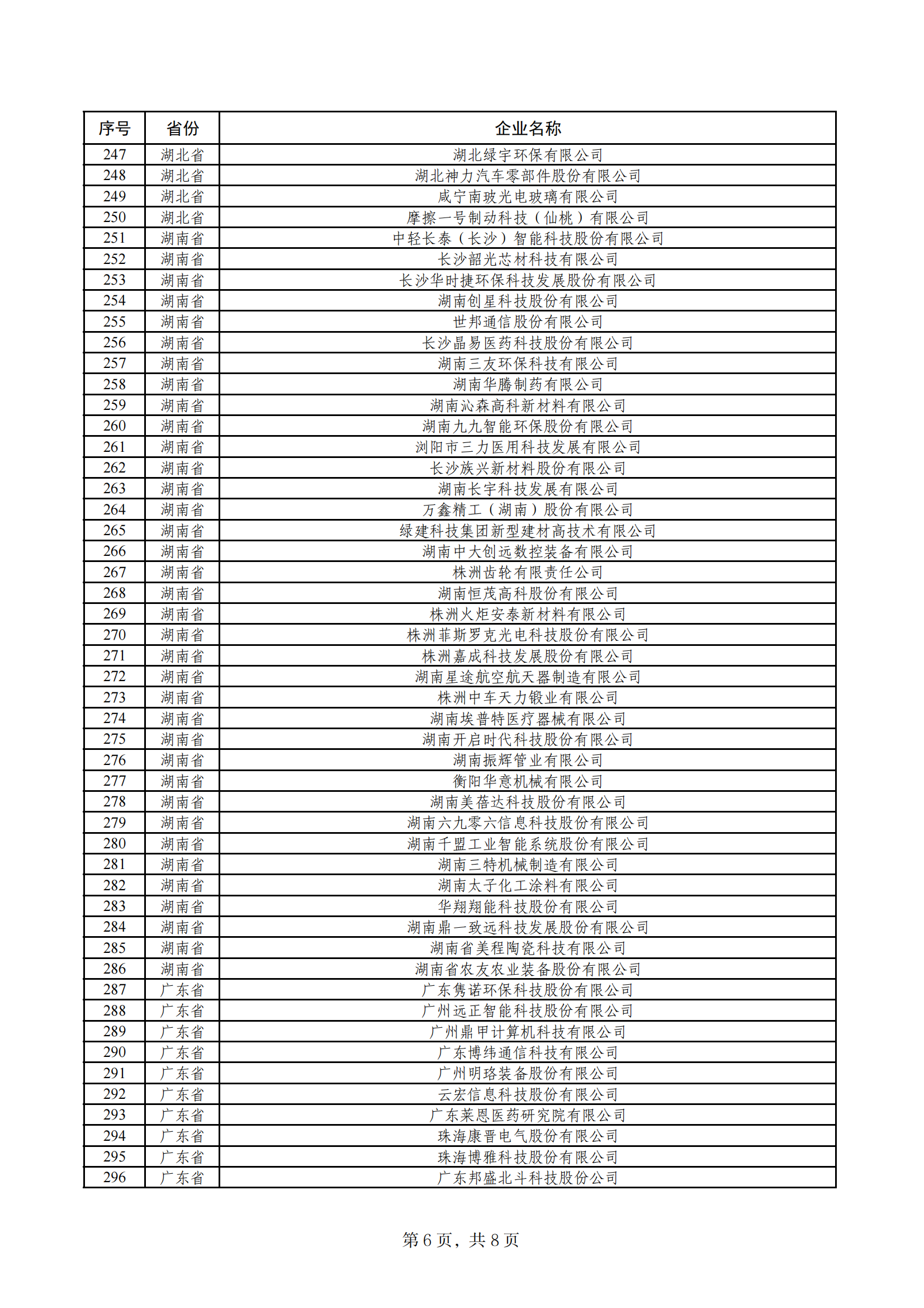 | 序号 | 省份 | 企业名称 |
|---|---|---|
| 247 | 湖北省 | 湖北绿宇环保有限公司 |
| 248 | 湖北省 | 湖北神力汽车零部件股份有限公司 |
| 249 | 湖北省 | 咸宁南玻光电玻璃有限公司 |
| 250 | 湖北省 | 摩擦一号制动科技（仙桃）有限公司 |
| 251 | 湖南省 | 中轻长泰（长沙）智能科技股份有限公司 |
| 252 | 湖南省 | 长沙韶光芯材科技有限公司 |
| 253 | 湖南省 | 长沙华时捷环保科技发展股份有限公司 |
| 254 | 湖南省 | 湖南创星科技股份有限公司 |
| 255 | 湖南省 | 世邦通信股份有限公司 |
| 256 | 湖南省 | 长沙晶易医药科技股份有限公司 |
| 257 | 湖南省 | 湖南三友环保科技有限公司 |
| 258 | 湖南省 | 湖南华腾制药有限公司 |
| 259 | 湖南省 | 湖南沁森高科新材料有限公司 |
| 260 | 湖南省 | 湖南九九智能环保股份有限公司 |
| 261 | 湖南省 | 浏阳市三力医用科技发展有限公司 |
| 262 | 湖南省 | 长沙族兴新材料股份有限公司 |
| 263 | 湖南省 | 湖南长宇科技发展有限公司 |
| 264 | 湖南省 | 万鑫精工（湖南）股份有限公司 |
| 265 | 湖南省 | 绿建科技集团新型建材高技术有限公司 |
| 266 | 湖南省 | 湖南中大创远数控装备有限公司 |
| 267 | 湖南省 | 株洲齿轮有限责任公司 |
| 268 | 湖南省 | 湖南恒茂高科股份有限公司 |
| 269 | 湖南省 | 株洲火炬安泰新材料有限公司 |
| 270 | 湖南省 | 株洲菲斯罗克光电科技股份有限公司 |
| 271 | 湖南省 | 株洲嘉成科技发展股份有限公司 |
| 272 | 湖南省 | 湖南星途航空航天器制造有限公司 |
| 273 | 湖南省 | 株洲中车天力锻业有限公司 |
| 274 | 湖南省 | 湖南埃普特医疗器械有限公司 |
| 275 | 湖南省 | 湖南开启时代科技股份有限公司 |
| 276 | 湖南省 | 湖南振辉管业有限公司 |
| 277 | 湖南省 | 衡阳华意机械有限公司 |
| 278 | 湖南省 | 湖南美蓓达科技股份有限公司 |
| 279 | 湖南省 | 湖南六九零六信息科技股份有限公司 |
| 280 | 湖南省 | 湖南千盟工业智能系统股份有限公司 |
| 281 | 湖南省 | 湖南三特机械制造有限公司 |
| 282 | 湖南省 | 湖南太子化工涂料有限公司 |
| 283 | 湖南省 | 华翔翔能科技股份有限公司 |
| 284 | 湖南省 | 湖南鼎一致远科技发展股份有限公司 |
| 285 | 湖南省 | 湖南省美程陶瓷科技有限公司 |
| 286 | 湖南省 | 湖南省农友农业装备股份有限公司 |
| 287 | 广东省 | 广东隽诺环保科技股份有限公司 |
| 288 | 广东省 | 广州远正智能科技股份有限公司 |
| 289 | 广东省 | 广州鼎甲计算机科技有限公司 |
| 290 | 广东省 | 广东博纬通信科技有限公司 |
| 291 | 广东省 | 广州明珞装备股份有限公司 |
| 292 | 广东省 | 云宏信息科技股份有限公司 |
| 293 | 广东省 | 广东莱恩医药研究院有限公司 |
| 294 | 广东省 | 珠海康晋电气股份有限公司 |
| 295 | 广东省 | 珠海博雅科技股份有限公司 |
| 296 | 广东省 | 广东邦盛北斗科技股份公司 |

第 6 页，共 8 页